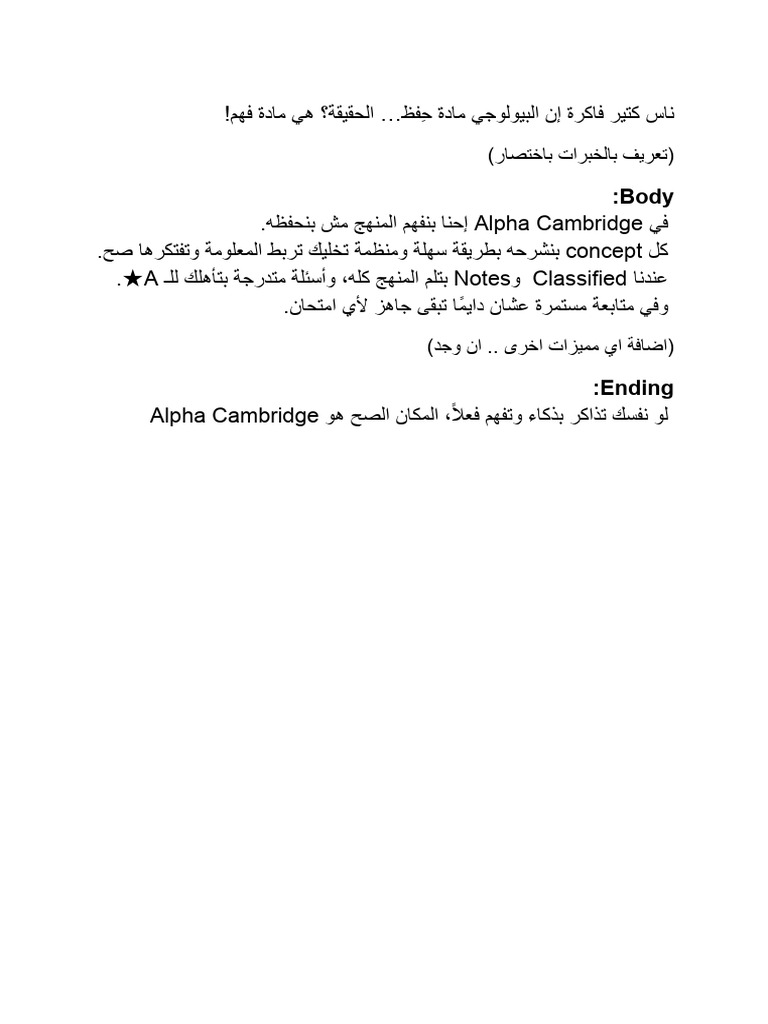 ناس كتير فاكرة إن البيولوجي مادة حِفظ… الحقيقة؟ هي مادة فهم!

(تعريف بالخبرات باختصار)

Body:

في Alpha Cambridge إحنا بنفهم المنهج مش بنحفظه.
كل concept بنشرحه بطريقة سهلة ومنظمة تخليك تربط المعلومة وتفتكرها صح.
عندنا Classified وNotes بتلم المنهج كله، وأسئلة متدرجة بتأهلك للـ A★.
وفي متابعة مستمرة عشان دايمًا تبقى جاهز لأي امتحان.

(اضافة اي مميزات اخرى .. ان وجد)

Ending:

لو نفسك تذاكر بذكاء وتفهم فعلاً، المكان الصح هو Alpha Cambridge